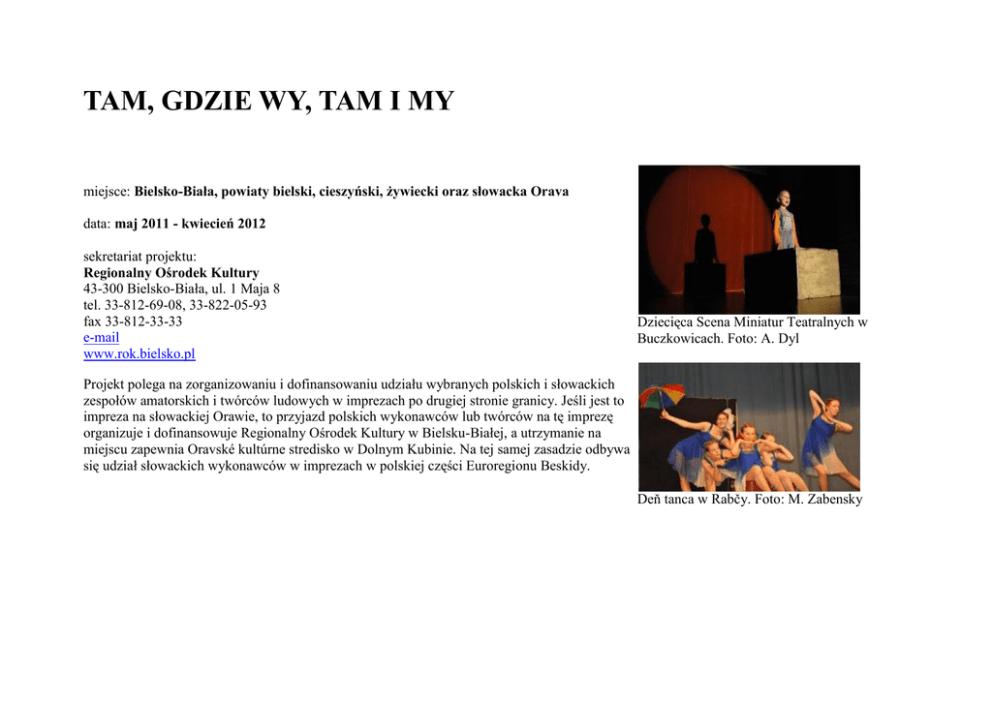 TAM, GDZIE WY, TAM I MY

miejsce: Bielsko-Biała, powiaty bielski, cieszyński, żywiecki oraz słowacka Orava

data: maj 2011 - kwiecień 2012

sekretariat projektu:
Regionalny Ośrodek Kultury
43-300 Bielsko-Biała, ul. 1 Maja 8
tel. 33-812-69-08, 33-822-05-93
fax 33-812-33-33
e-mail
www.rok.bielsko.pl

Projekt polega na zorganizowaniu i dofinansowaniu udziału wybranych polskich i słowackich zespołów amatorskich i twórców ludowych w imprezach po drugiej stronie granicy. Jeśli jest to impreza na słowackiej Orawie, to przyjazd polskich wykonawców lub twórców na tę imprezę organizuje i dofinansowuje Regionalny Ośrodek Kultury w Bielsku-Białej, a utrzymanie na miejscu zapewnia Oravské kultúrne stredisko w Dolnym Kubinie. Na tej samej zasadzie odbywa się udział słowackich wykonawców w imprezach w polskiej części Euroregionu Beskidy.

Dziecięca Scena Miniatur Teatralnych w Buczkowicach. Foto: A. Dyl

Deň tanca w Rabčy. Foto: M. Zabensky